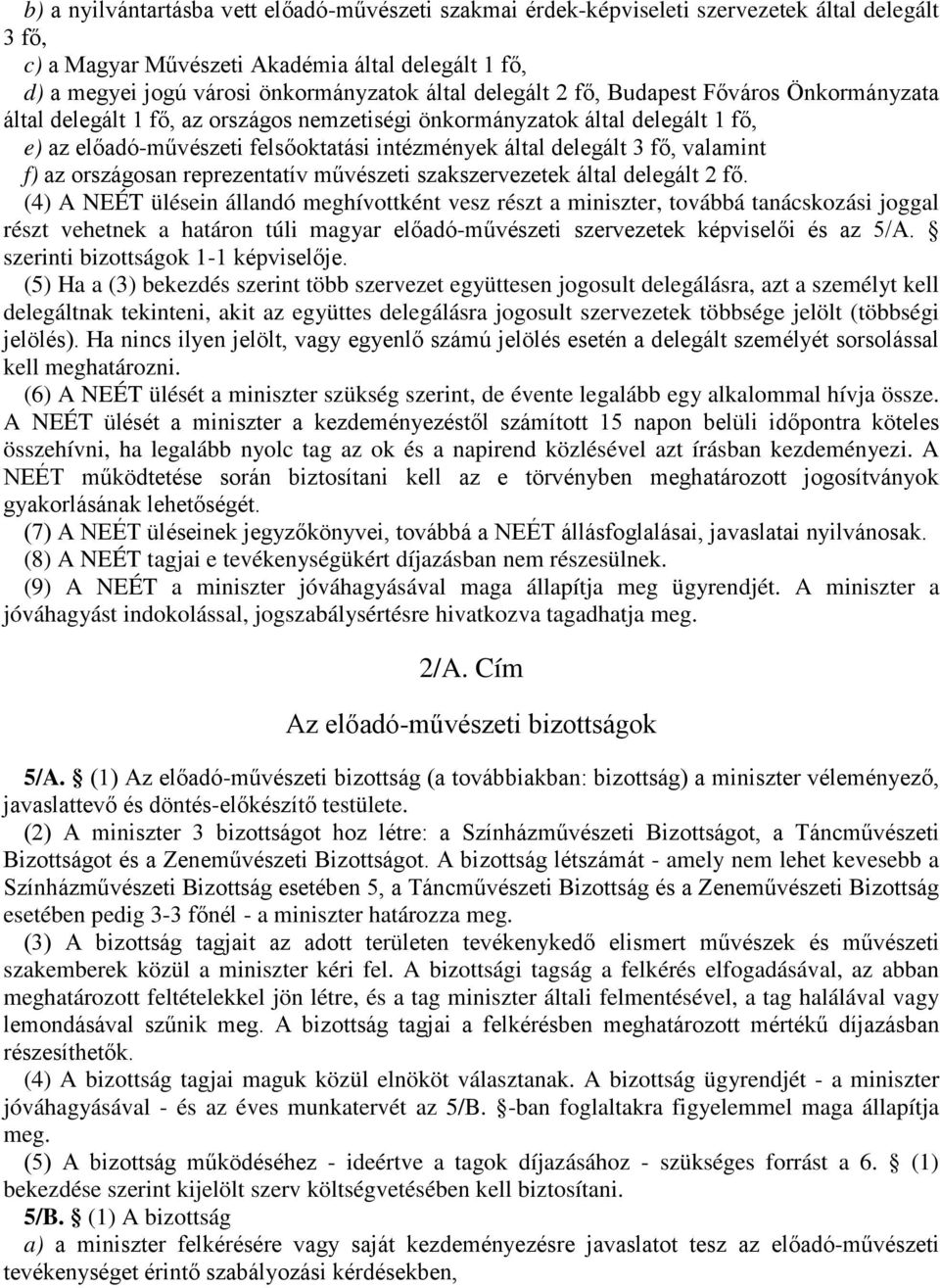 b) a nyilvántartásba vett előadó-művészeti szakmai érdek-képviseleti szervezetek által delegált 3 fő,
c) a Magyar Művészeti Akadémia által delegált 1 fő,
d) a megyei jogú városi önkormányzatok által delegált 2 fő, Budapest Főváros Önkormányzata által delegált 1 fő, az országos nemzetiségi önkormányzatok által delegált 1 fő,
e) az előadó-művészeti felsőoktatási intézmények által delegált 3 fő, valamint
f) az országosan reprezentatív művészeti szakszervezetek által delegált 2 fő.

(4) A NEÉT ülésein állandó meghívottként vesz részt a miniszter, továbbá tanácskozási joggal részt vehetnek a határon túli magyar előadó-művészeti szervezetek képviselői és az 5/A. § szerinti bizottságok 1-1 képviselője.

(5) Ha a (3) bekezdés szerint több szervezet együttesen jogosult delegálásra, azt a személyt kell delegáltnak tekinteni, akit az együttes delegálásra jogosult szervezetek többsége jelölt (többségi jelölés). Ha nincs ilyen jelölt, vagy egyenlő számú jelölés esetén a delegált személyét sorsolással kell meghatározni.

(6) A NEÉT ülését a miniszter szükség szerint, de évente legalább egy alkalommal hívja össze. A NEÉT ülését a miniszter a kezdeményezéstől számított 15 napon belüli időpontra köteles összehívni, ha legalább nyolc tag az ok és a napirend közlésével azt írásban kezdeményezi. A NEÉT működtetése során biztosítani kell az e törvényben meghatározott jogosítványok gyakorlásának lehetőségét.

(7) A NEÉT üléseinek jegyzőkönyvei, továbbá a NEÉT állásfoglalásai, javaslatai nyilvánosak.

(8) A NEÉT tagjai e tevékenységükért díjazásban nem részesülnek.

(9) A NEÉT a miniszter jóváhagyásával maga állapítja meg ügyrendjét. A miniszter a jóváhagyást indokolással, jogszabálysértésre hivatkozva tagadhatja meg.

2/A. Cím

Az előadó-művészeti bizottságok

5/A. § (1) Az előadó-művészeti bizottság (a továbbiakban: bizottság) a miniszter véleményező, javaslattevő és döntés-előkészítő testülete.

(2) A miniszter 3 bizottságot hoz létre: a Színházművészeti Bizottságot, a Táncművészeti Bizottságot és a Zeneművészeti Bizottságot. A bizottság létszámát - amely nem lehet kevesebb a Színházművészeti Bizottság esetében 5, a Táncművészeti Bizottság és a Zeneművészeti Bizottság esetében pedig 3-3 főnél - a miniszter határozza meg.

(3) A bizottság tagjait az adott területen tevékenykedő elismert művészek és művészeti szakemberek közül a miniszter kéri fel. A bizottsági tagság a felkérés elfogadásával, az abban meghatározott feltételekkel jön létre, és a tag miniszter általi felmentésével, a tag halálával vagy lemondásával szűnik meg. A bizottság tagjai a felkérésben meghatározott mértékű díjazásban részesíthetők.

(4) A bizottság tagjai maguk közül elnököt választanak. A bizottság ügyrendjét - a miniszter jóváhagyásával - és az éves munkatervét az 5/B. §-ban foglaltakra figyelemmel maga állapítja meg.

(5) A bizottság működéséhez - ideértve a tagok díjazásához - szükséges forrást a 6. § (1) bekezdése szerint kijelölt szerv költségvetésében kell biztosítani.

5/B. § (1) A bizottság
a) a miniszter felkérésére vagy saját kezdeményezésre javaslatot tesz az előadó-művészeti tevékenységet érintő szabályozási kérdésekben,